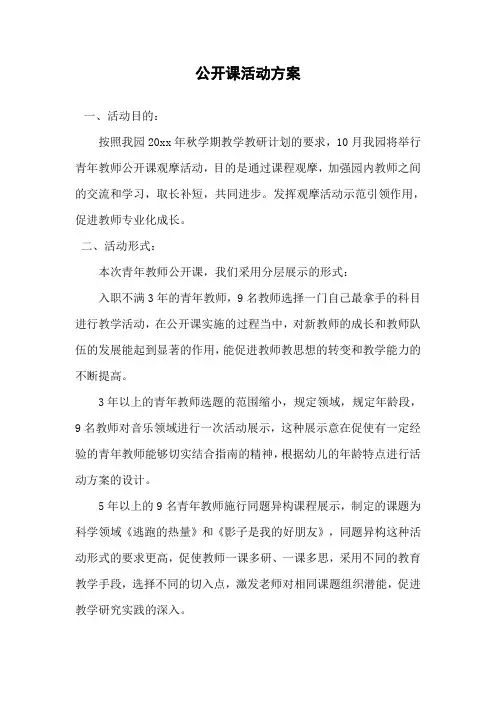 公开课活动方案

一、活动目的：

按照我园20xx年秋学期教学教研计划的要求，10月我园将举行青年教师公开课观摩活动，目的是通过课程观摩，加强园内教师之间的交流和学习，取长补短，共同进步。发挥观摩活动示范引领作用，促进教师专业化成长。

二、活动形式：

本次青年教师公开课，我们采用分层展示的形式：

入职不满3年的青年教师，9名教师选择一门自己最拿手的科目进行教学活动，在公开课实施的过程当中，对新教师的成长和教师队伍的发展能起到显著的作用，能促进教师教思想的转变和教学能力的不断提高。

3年以上的青年教师选题的范围缩小，规定领域，规定年龄段，9名教师对音乐领域进行一次活动展示，这种展示意在促使有一定经验的青年教师能够切实结合指南的精神，根据幼儿的年龄特点进行活动方案的设计。

5年以上的9名青年教师施行同题异构课程展示，制定的课题为科学领域《逃跑的热量》和《影子是我的好朋友》，同题异构这种活动形式的要求更高，促使教师一课多研、一课多思，采用不同的教育教学手段，选择不同的切入点，激发老师对相同课题组织潜能，促进教学研究实践的深入。